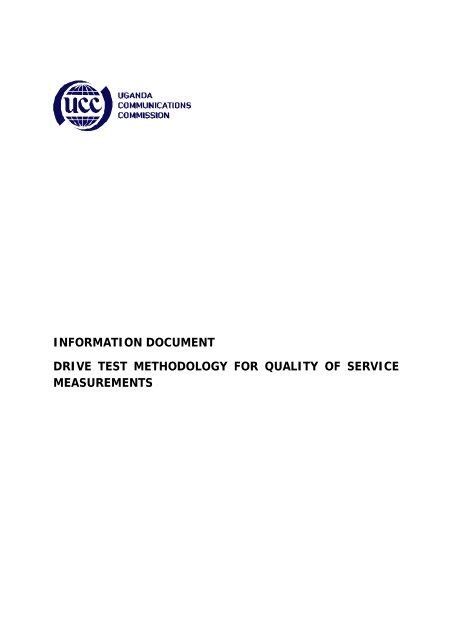 ucc

UGANDA
COMMUNICATIONS
COMMISSION

INFORMATION DOCUMENT

DRIVE TEST METHODOLOGY FOR QUALITY OF SERVICE MEASUREMENTS